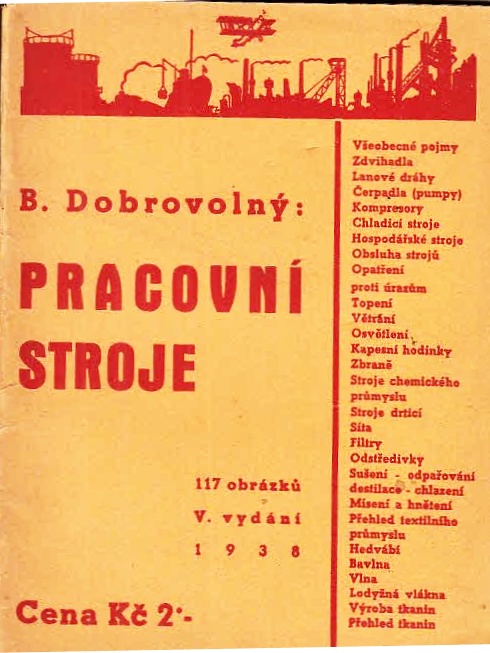 B. Dobrovolný:

PRACOVNÍ STROJE

117 obrázků
V. vydání
1 9 3 8

Cena Kč 2·-

Všeobecné pojmy
Zdvihadla
Lanové dráhy
Čerpadla (pumpy)
Kompresory
Chladicí stroje
Hospodářské stroje
Obsluha strojů
Opatření proti úrazům
Topení
Větrání
Osvětlení
Kapesní hodinky
Zbraně
Stroje chemického průmyslu
Stroje drticí
Síta
Filtry
Odstředivky
Sušení - odpařování destilace - chlazení
Mísení a hnětení
Přehled textilního průmyslu
Hedvábí
Bavlna
Vlna
Lodyžná vlákna
Výroba tkanin
Přehled tkanin